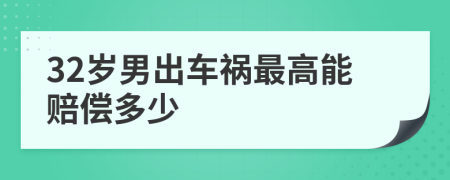 32岁男出车祸最高能赔偿多少